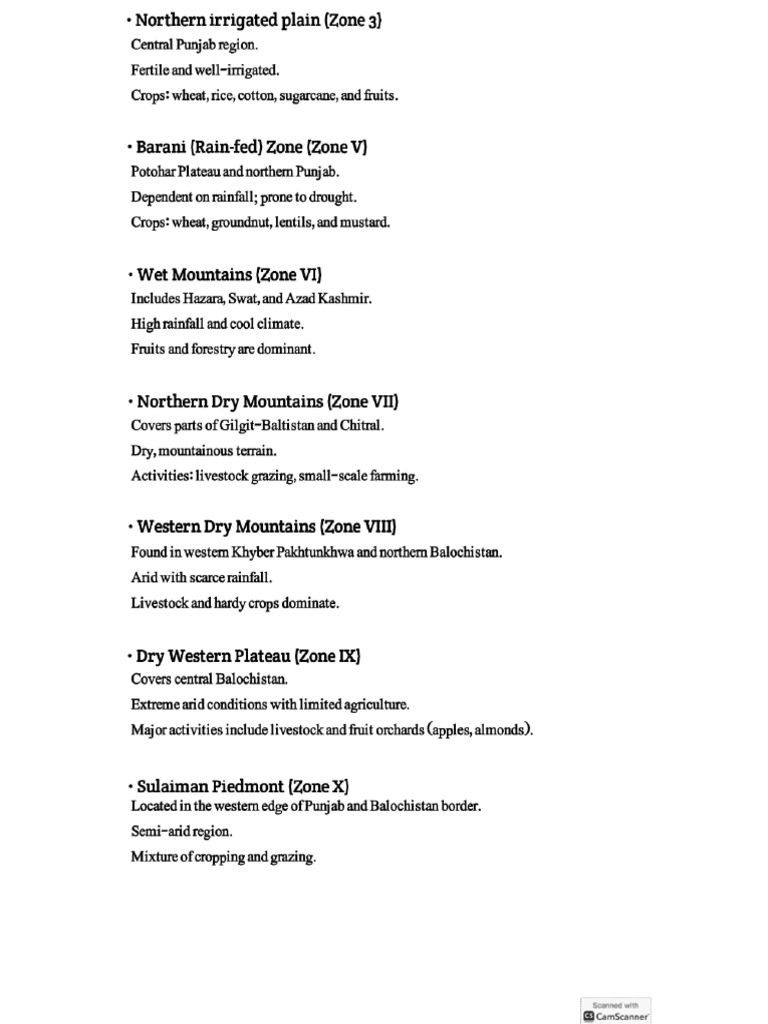 • Northern irrigated plain (Zone 3)
Central Punjab region.
Fertile and well-irrigated.
Crops: wheat, rice, cotton, sugarcane, and fruits.

• Barani (Rain-fed) Zone (Zone V)
Potohar Plateau and northern Punjab.
Dependent on rainfall; prone to drought.
Crops: wheat, groundnut, lentils, and mustard.

• Wet Mountains (Zone VI)
Includes Hazara, Swat, and Azad Kashmir.
High rainfall and cool climate.
Fruits and forestry are dominant.

• Northern Dry Mountains (Zone VII)
Covers parts of Gilgit-Baltistan and Chitral.
Dry, mountainous terrain.
Activities: livestock grazing, small-scale farming.

• Western Dry Mountains (Zone VIII)
Found in western Khyber Pakhtunkhwa and northern Balochistan.
Arid with scarce rainfall.
Livestock and hardy crops dominate.

• Dry Western Plateau (Zone IX)
Covers central Balochistan.
Extreme arid conditions with limited agriculture.
Major activities include livestock and fruit orchards (apples, almonds).

• Sulaiman Piedmont (Zone X)
Located in the western edge of Punjab and Balochistan border.
Semi-arid region.
Mixture of cropping and grazing.

Scanned with CamScanner